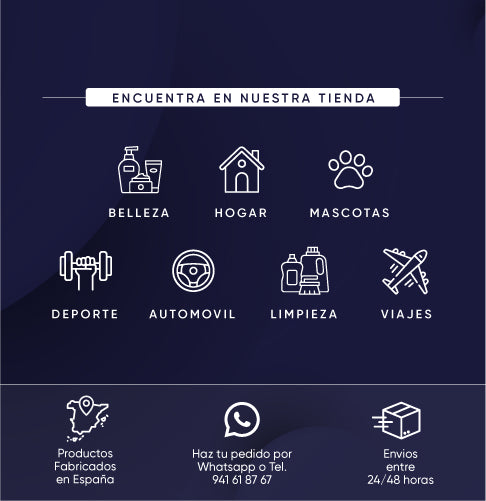 ENCUENTRA EN NUESTRA TIENDA

BELLEZA
HOGAR
MASCOTAS

DEPORTE
AUTOMOVIL
LIMPIEZA
VIAJES

Productos Fabricados en España

Haz tu pedido por Whatsapp o Tel. 941 61 87 67

Envios entre 24/48 horas